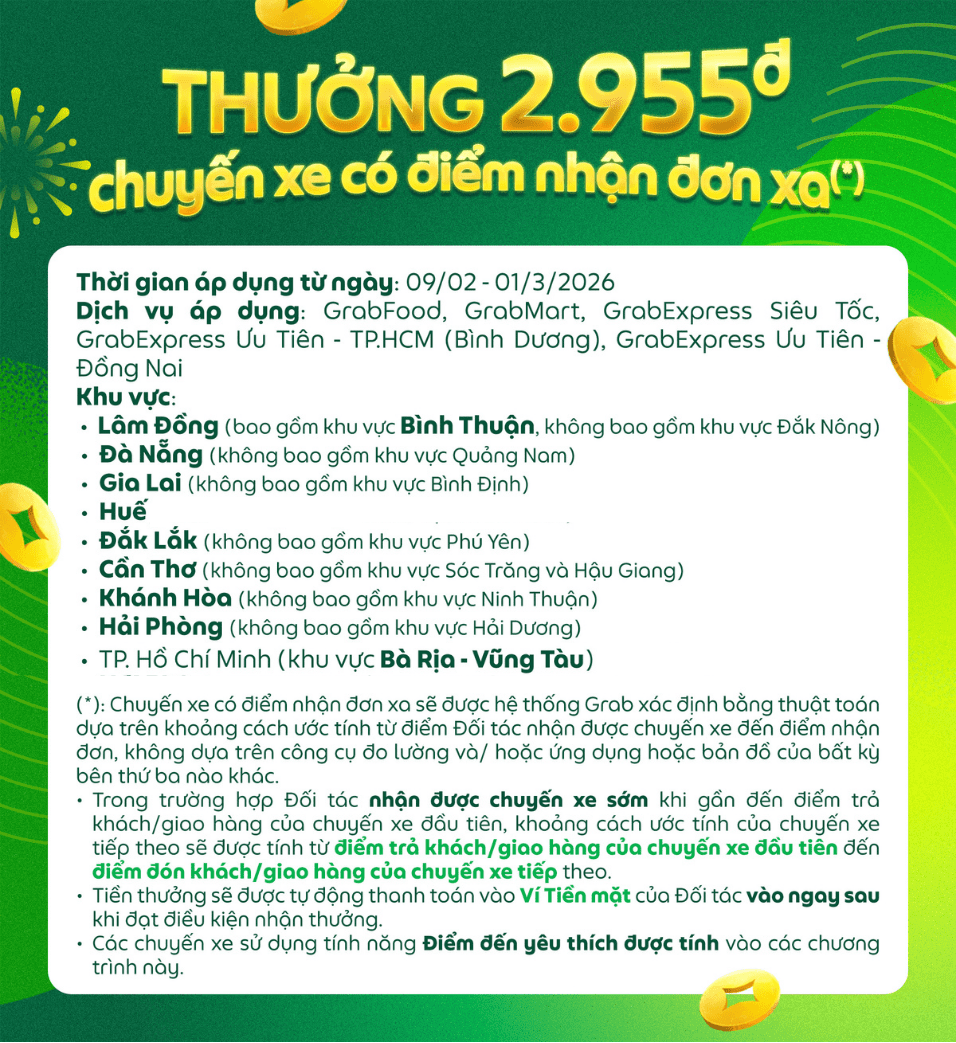 THƯỞNG 2.955đ
chuyến xe có điểm nhận đơn xa(*)

Thời gian áp dụng từ ngày: 09/02 - 01/3/2026
Dịch vụ áp dụng: GrabFood, GrabMart, GrabExpress Siêu Tốc, GrabExpress Ưu Tiên - TP.HCM (Bình Dương), GrabExpress Ưu Tiên - Đồng Nai
Khu vực:
• Lâm Đồng (bao gồm khu vực Bình Thuận, không bao gồm khu vực Đắk Nông)
• Đà Nẵng (không bao gồm khu vực Quảng Nam)
• Gia Lai (không bao gồm khu vực Bình Định)
• Huế
• Đắk Lắk (không bao gồm khu vực Phú Yên)
• Cần Thơ (không bao gồm khu vực Sóc Trăng và Hậu Giang)
• Khánh Hòa (không bao gồm khu vực Ninh Thuận)
• Hải Phòng (không bao gồm khu vực Hải Dương)
• TP. Hồ Chí Minh (khu vực Bà Rịa - Vũng Tàu)

(*): Chuyến xe có điểm nhận đơn xa sẽ được hệ thống Grab xác định bằng thuật toán dựa trên khoảng cách ước tính từ điểm Đối tác nhận được chuyến xe đến điểm nhận đơn, không dựa trên công cụ đo lường và/ hoặc ứng dụng hoặc bản đồ của bất kỳ bên thứ ba nào khác.
• Trong trường hợp Đối tác nhận được chuyến xe sớm khi gần đến điểm trả khách/giao hàng của chuyến xe đầu tiên, khoảng cách ước tính của chuyến xe tiếp theo sẽ được tính từ điểm trả khách/giao hàng của chuyến xe đầu tiên đến điểm đón khách/giao hàng của chuyến xe tiếp theo.
• Tiền thưởng sẽ được tự động thanh toán vào Ví Tiền mặt của Đối tác vào ngay sau khi đạt điều kiện nhận thưởng.
• Các chuyến xe sử dụng tính năng Điểm đến yêu thích được tính vào các chương trình này.